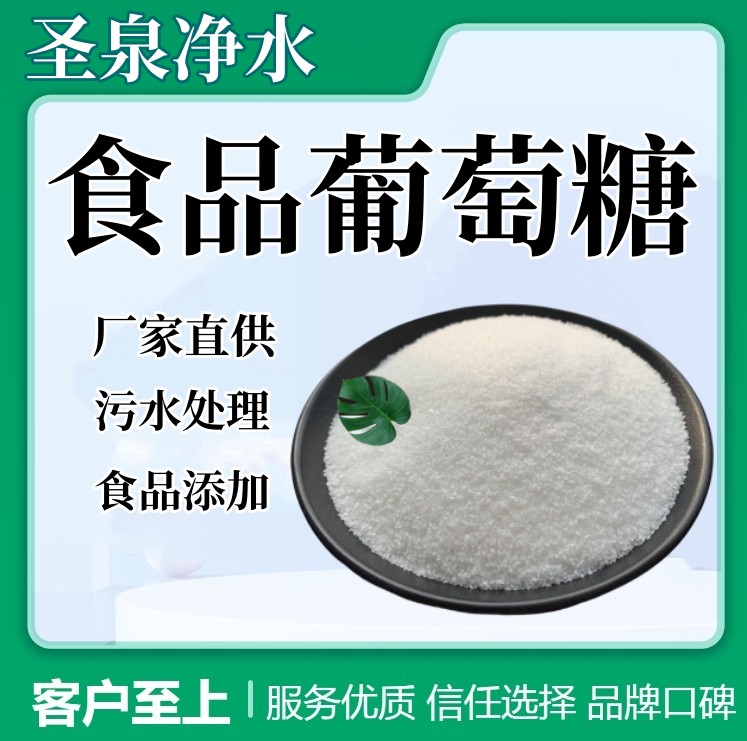 圣泉净水

食品葡萄糖

厂家直供
污水处理
食品添加

客户至上 | 服务优质 信任选择 品牌口碑